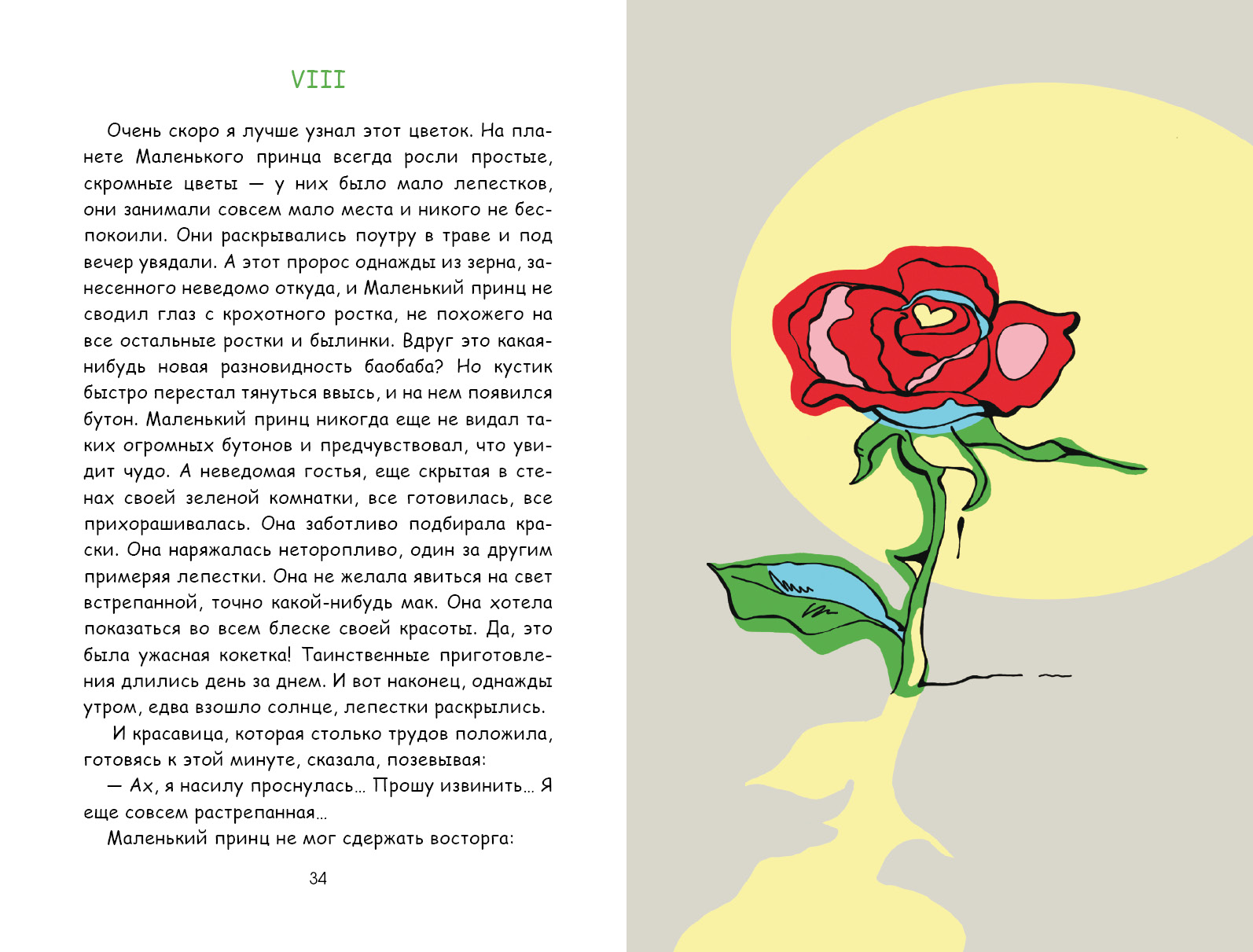 VIII

Очень скоро я лучше узнал этот цветок. На планете Маленького принца всегда росли простые, скромные цветы — у них было мало лепестков, они занимали совсем мало места и никого не беспокоили. Они раскрывались поутру в траве и под вечер увядали. А этот пророс однажды из зерна, занесенного неведомо откуда, и Маленький принц не сводил глаз с крохотного ростка, не похожего на все остальные ростки и былинки. Вдруг это какая-нибудь новая разновидность баобаба? Но кустик быстро перестал тянуться ввысь, и на нем появился бутон. Маленький принц никогда еще не видал таких огромных бутонов и предчувствовал, что увидит чудо. А неведомая гостья, еще скрытая в стенах своей зеленой комнатки, все готовилась, все прихорашивалась. Она заботливо подбирала краски. Она наряжалась неторопливо, один за другим примеряя лепестки. Она не желала явиться на свет встрепанной, точно какой-нибудь мак. Она хотела показаться во всем блеске своей красоты. Да, это была ужасная кокетка! Таинственные приготовления длились день за днем. И вот наконец, однажды утром, едва взошло солнце, лепестки раскрылись.

И красавица, которая столько трудов положила, готовясь к этой минуте, сказала, позевывая:

— Ах, я насилу проснулась… Прошу извинить… Я еще совсем растрепанная…

Маленький принц не мог сдержать восторга:

34